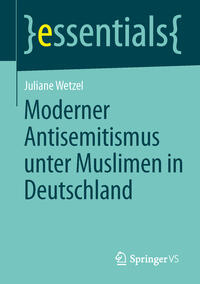 }essentials{

Juliane Wetzel

Moderner Antisemitismus unter Muslimen in Deutschland

Springer VS